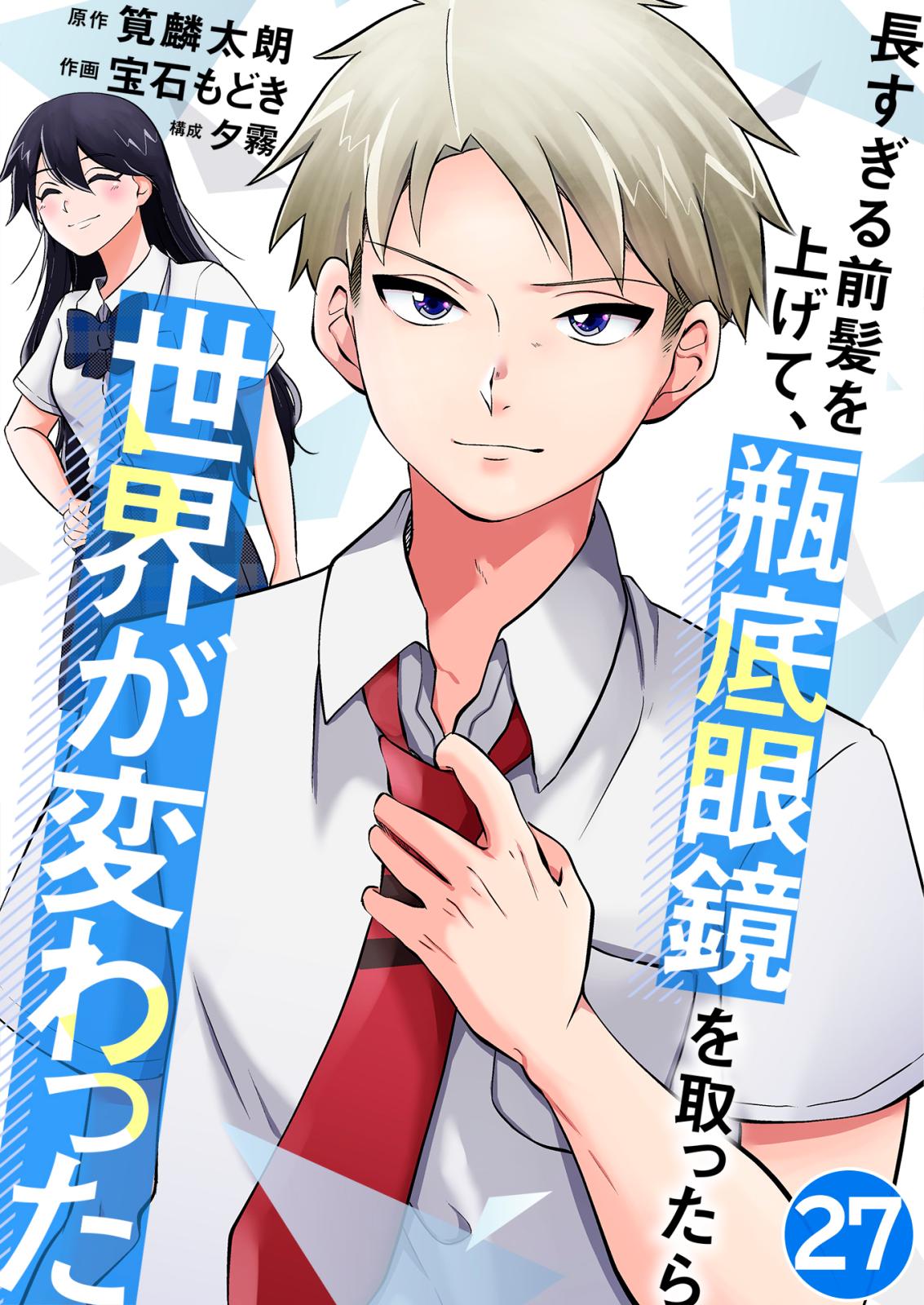 原作 筧麟太朗
作画 宝石もどき
構成 夕霧

長すぎる前髪を上げて、瓶底眼鏡を取ったら世界が変わった

27